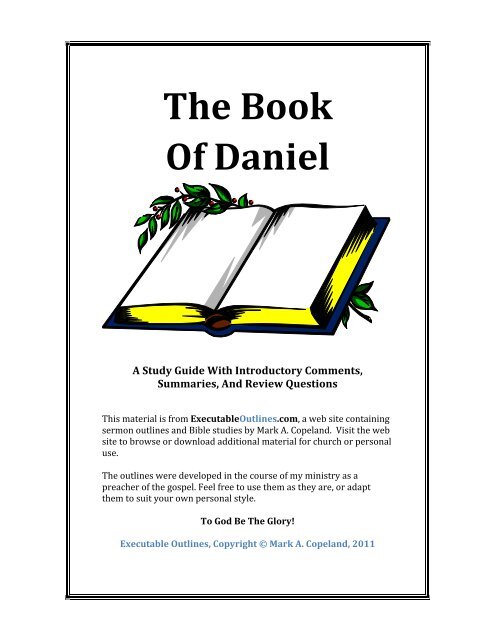 The Book Of Daniel

A Study Guide With Introductory Comments, Summaries, And Review Questions

This material is from ExecutableOutlines.com, a web site containing sermon outlines and Bible studies by Mark A. Copeland. Visit the web site to browse or download additional material for church or personal use.

The outlines were developed in the course of my ministry as a preacher of the gospel. Feel free to use them as they are, or adapt them to suit your own personal style.

To God Be The Glory!

Executable Outlines, Copyright © Mark A. Copeland, 2011